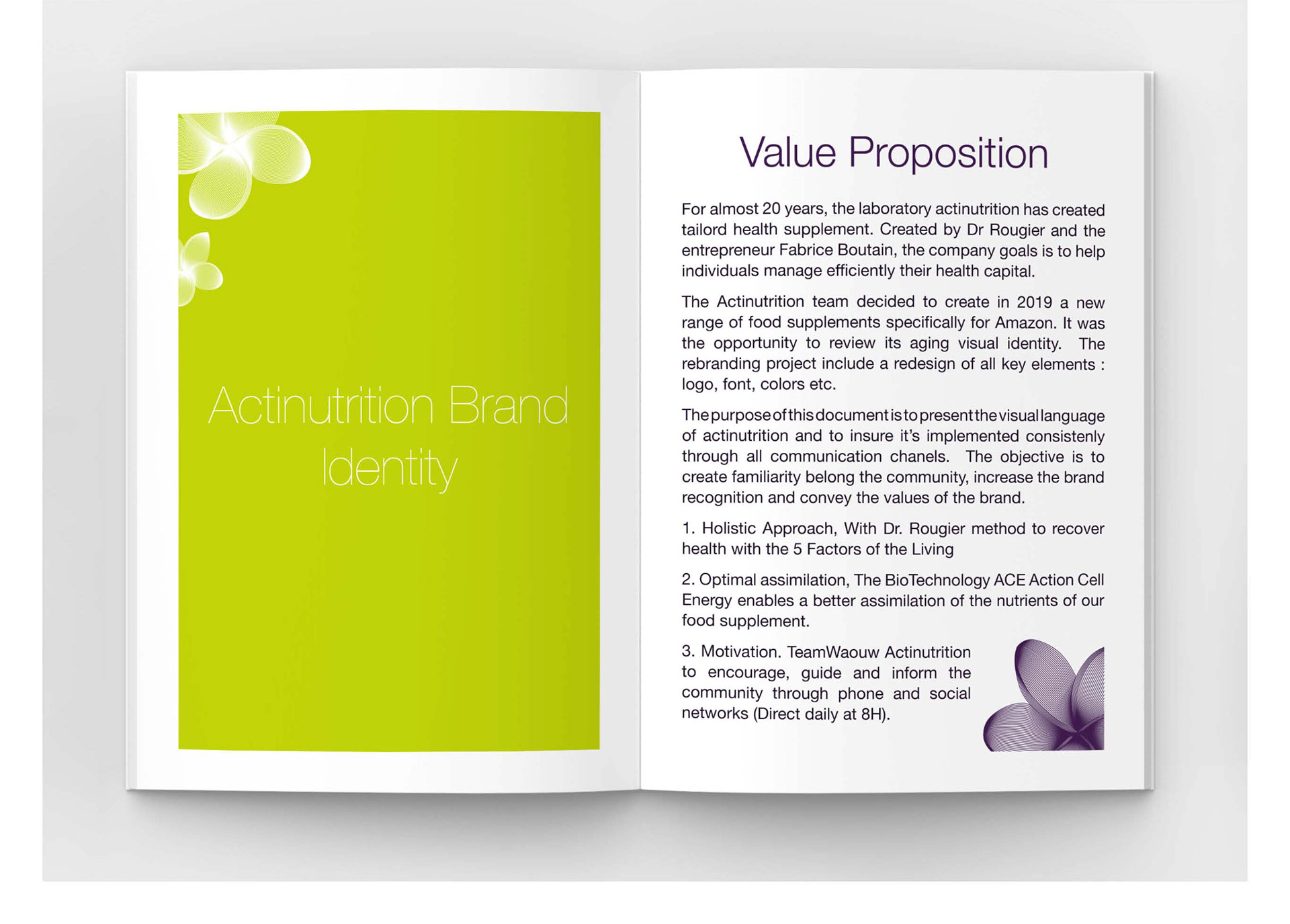 Actinutrition Brand Identity

Value Proposition

For almost 20 years, the laboratory actinutrition has created tailord health supplement. Created by Dr Rougier and the entrepreneur Fabrice Boutain, the company goals is to help individuals manage efficiently their health capital.

The Actinutrition team decided to create in 2019 a new range of food supplements specifically for Amazon. It was the opportunity to review its aging visual identity. The rebranding project include a redesign of all key elements : logo, font, colors etc.

The purpose of this document is to present the visual language of actinutrition and to insure it's implemented consistenly through all communication chanels. The objective is to create familiarity belong the community, increase the brand recognition and convey the values of the brand.

1. Holistic Approach, With Dr. Rougier method to recover health with the 5 Factors of the Living

2. Optimal assimilation, The BioTechnology ACE Action Cell Energy enables a better assimilation of the nutrients of our food supplement.

3. Motivation. TeamWaouw Actinutrition to encourage, guide and inform the community through phone and social networks (Direct daily at 8H).